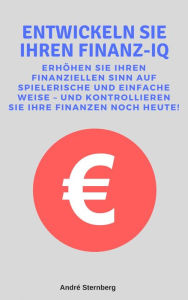 ENTWICKELN SIE IHREN FINANZ-IQ

ERHÖHEN SIE IHREN FINANZIELLEN SINN AUF SPIELERISCHE UND EINFACHE WEISE – UND KONTROLLIEREN SIE IHRE FINANZEN NOCH HEUTE!

€

André Sternberg